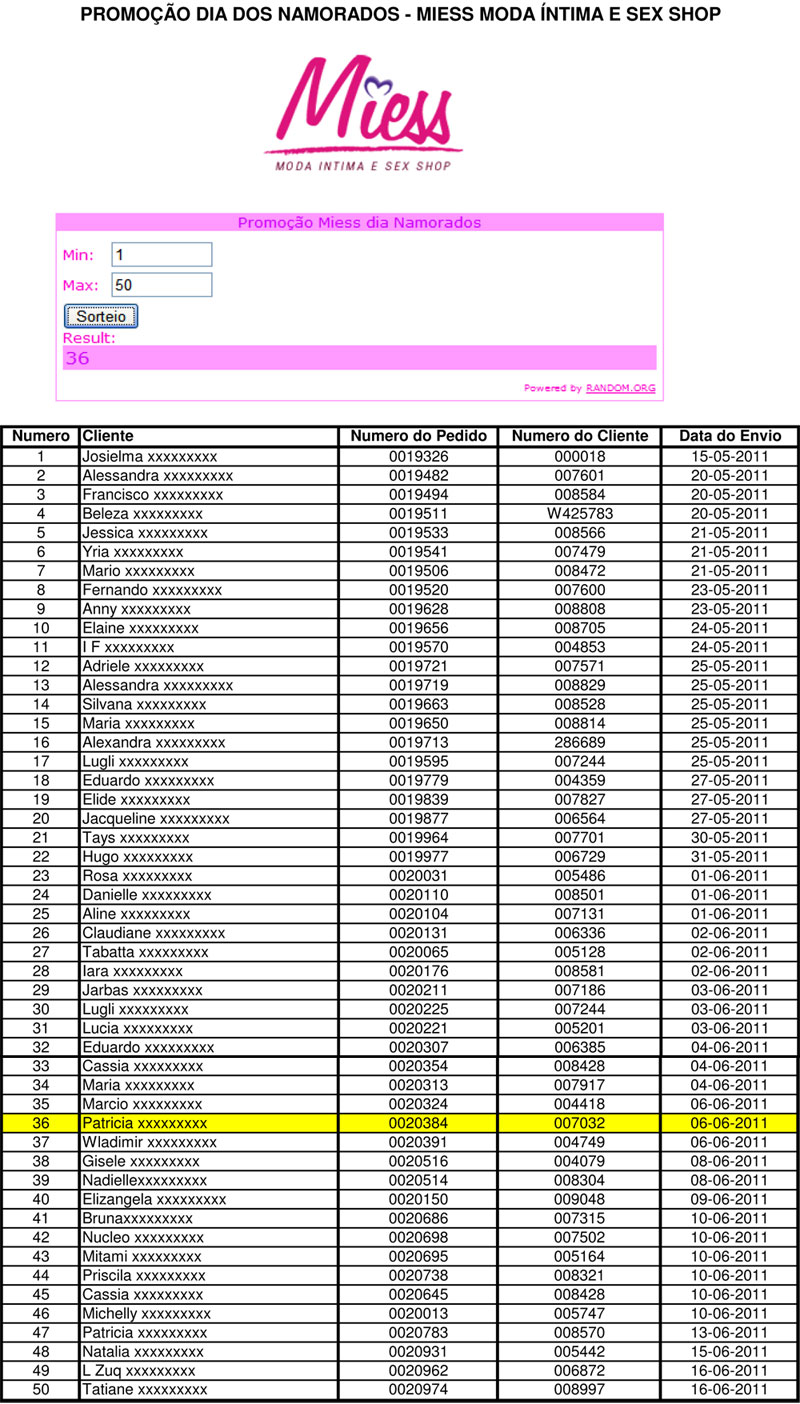 PROMOÇÃO DIA DOS NAMORADOS - MIESS MODA ÍNTIMA E SEX SHOP

Miess
MODA INTIMA E SEX SHOP

Promoção Miess dia Namorados
Min: 1
Max: 50
Sorteio
Result:
36
Powered by RANDOM.ORG

| Numero | Cliente | Numero do Pedido | Numero do Cliente | Data do Envio |
|---|---|---|---|---|
| 1 | Josielma xxxxxxxxx | 0019326 | 000018 | 15-05-2011 |
| 2 | Alessandra xxxxxxxxx | 0019482 | 007601 | 20-05-2011 |
| 3 | Francisco xxxxxxxxx | 0019494 | 008584 | 20-05-2011 |
| 4 | Beleza xxxxxxxxx | 0019511 | W425783 | 20-05-2011 |
| 5 | Jessica xxxxxxxxx | 0019533 | 008566 | 21-05-2011 |
| 6 | Yria xxxxxxxxx | 0019541 | 007479 | 21-05-2011 |
| 7 | Mario xxxxxxxxx | 0019506 | 008472 | 21-05-2011 |
| 8 | Fernando xxxxxxxxx | 0019520 | 007600 | 23-05-2011 |
| 9 | Anny xxxxxxxxx | 0019628 | 008808 | 23-05-2011 |
| 10 | Elaine xxxxxxxxx | 0019656 | 008705 | 24-05-2011 |
| 11 | I F xxxxxxxxx | 0019570 | 004853 | 24-05-2011 |
| 12 | Adriele xxxxxxxxx | 0019721 | 007571 | 25-05-2011 |
| 13 | Alessandra xxxxxxxxx | 0019719 | 008829 | 25-05-2011 |
| 14 | Silvana xxxxxxxxx | 0019663 | 008528 | 25-05-2011 |
| 15 | Maria xxxxxxxxx | 0019650 | 008814 | 25-05-2011 |
| 16 | Alexandra xxxxxxxxx | 0019713 | 286689 | 25-05-2011 |
| 17 | Lugli xxxxxxxxx | 0019595 | 007244 | 25-05-2011 |
| 18 | Eduardo xxxxxxxxx | 0019779 | 004359 | 27-05-2011 |
| 19 | Elide xxxxxxxxx | 0019839 | 007827 | 27-05-2011 |
| 20 | Jacqueline xxxxxxxxx | 0019877 | 006564 | 27-05-2011 |
| 21 | Tays xxxxxxxxx | 0019964 | 007701 | 30-05-2011 |
| 22 | Hugo xxxxxxxxx | 0019977 | 006729 | 31-05-2011 |
| 23 | Rosa xxxxxxxxx | 0020031 | 005486 | 01-06-2011 |
| 24 | Danielle xxxxxxxxx | 0020110 | 008501 | 01-06-2011 |
| 25 | Aline xxxxxxxxx | 0020104 | 007131 | 01-06-2011 |
| 26 | Claudiane xxxxxxxxx | 0020131 | 006336 | 02-06-2011 |
| 27 | Tabatta xxxxxxxxx | 0020065 | 005128 | 02-06-2011 |
| 28 | Iara xxxxxxxxx | 0020176 | 008581 | 02-06-2011 |
| 29 | Jarbas xxxxxxxxx | 0020211 | 007186 | 03-06-2011 |
| 30 | Lugli xxxxxxxxx | 0020225 | 007244 | 03-06-2011 |
| 31 | Lucia xxxxxxxxx | 0020221 | 005201 | 03-06-2011 |
| 32 | Eduardo xxxxxxxxx | 0020307 | 006385 | 04-06-2011 |
| 33 | Cassia xxxxxxxxx | 0020354 | 008428 | 04-06-2011 |
| 34 | Maria xxxxxxxxx | 0020313 | 007917 | 04-06-2011 |
| 35 | Marcio xxxxxxxxx | 0020324 | 004418 | 06-06-2011 |
| 36 | Patricia xxxxxxxxx | 0020384 | 007032 | 06-06-2011 |
| 37 | Wladimir xxxxxxxxx | 0020391 | 004749 | 06-06-2011 |
| 38 | Gisele xxxxxxxxx | 0020516 | 004079 | 08-06-2011 |
| 39 | Nadiellexxxxxxxxx | 0020514 | 008304 | 08-06-2011 |
| 40 | Elizangela xxxxxxxxx | 0020150 | 009048 | 09-06-2011 |
| 41 | Brunaxxxxxxxxx | 0020686 | 007315 | 10-06-2011 |
| 42 | Nucleo xxxxxxxxx | 0020698 | 007502 | 10-06-2011 |
| 43 | Mitami xxxxxxxxx | 0020695 | 005164 | 10-06-2011 |
| 44 | Priscila xxxxxxxxx | 0020738 | 008321 | 10-06-2011 |
| 45 | Cassia xxxxxxxxx | 0020645 | 008428 | 10-06-2011 |
| 46 | Michelly xxxxxxxxx | 0020013 | 005747 | 10-06-2011 |
| 47 | Patricia xxxxxxxxx | 0020783 | 008570 | 13-06-2011 |
| 48 | Natalia xxxxxxxxx | 0020931 | 005442 | 15-06-2011 |
| 49 | L Zuq xxxxxxxxx | 0020962 | 006872 | 16-06-2011 |
| 50 | Tatiane xxxxxxxxx | 0020974 | 008997 | 16-06-2011 |